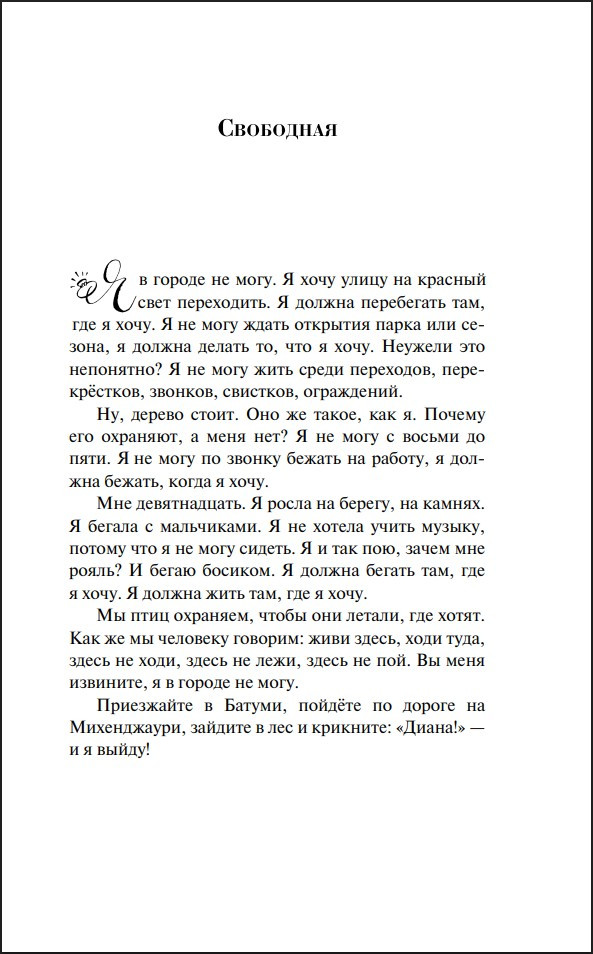 Свободная

Я в городе не могу. Я хочу улицу на красный свет переходить. Я должна перебегать там, где я хочу. Я не могу ждать открытия парка или сезона, я должна делать то, что я хочу. Неужели это непонятно? Я не могу жить среди переходов, перекрёстков, звонков, свистков, ограждений.

Ну, дерево стоит. Оно же такое, как я. Почему его охраняют, а меня нет? Я не могу с восьми до пяти. Я не могу по звонку бежать на работу, я должна бежать, когда я хочу.

Мне девятнадцать. Я росла на берегу, на камнях. Я бегала с мальчиками. Я не хотела учить музыку, потому что я не могу сидеть. Я и так пою, зачем мне рояль? И бегаю босиком. Я должна бегать там, где я хочу. Я должна жить там, где я хочу.

Мы птиц охраняем, чтобы они летали, где хотят. Как же мы человеку говорим: живи здесь, ходи туда, здесь не ходи, здесь не лежи, здесь не пой. Вы меня извините, я в городе не могу.

Приезжайте в Батуми, пойдёте по дороге на Михенджаури, зайдите в лес и крикните: «Диана!» — и я выйду!